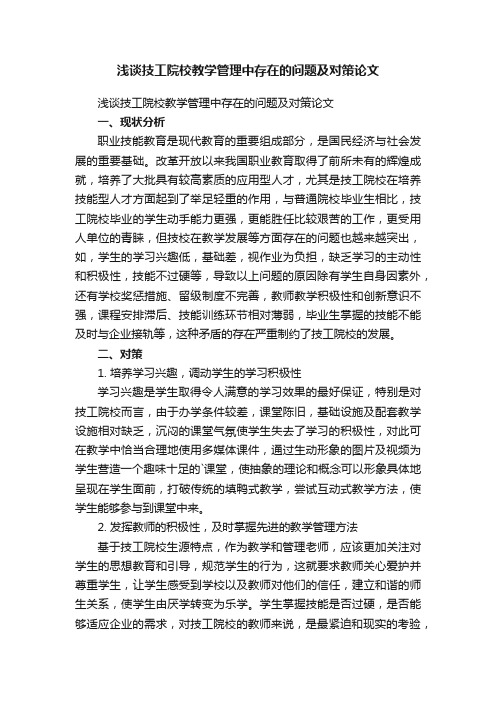 浅谈技工院校教学管理中存在的问题及对策论文

浅谈技工院校教学管理中存在的问题及对策论文

一、现状分析

职业技能教育是现代教育的重要组成部分，是国民经济与社会发展的重要基础。改革开放以来我国职业教育取得了前所未有的辉煌成就，培养了大批具有较高素质的应用型人才，尤其是技工院校在培养技能型人才方面起到了举足轻重的作用，与普通院校毕业生相比，技工院校毕业的学生动手能力更强，更能胜任比较艰苦的工作，更受用人单位的青睐，但技校在教学发展等方面存在的问题也越来越突出，如，学生的学习兴趣低，基础差，视作业为负担，缺乏学习的主动性和积极性，技能不过硬等，导致以上问题的原因除有学生自身因素外，还有学校奖惩措施、留级制度不完善，教师教学积极性和创新意识不强，课程安排滞后、技能训练环节相对薄弱，毕业生掌握的技能不能及时与企业接轨等，这种矛盾的存在严重制约了技工院校的发展。

二、对策

1. 培养学习兴趣，调动学生的学习积极性

学习兴趣是学生取得令人满意的学习效果的最好保证，特别是对技工院校而言，由于办学条件较差，课堂陈旧，基础设施及配套教学设施相对缺乏，沉闷的课堂气氛使学生失去了学习的积极性，对此可在教学中恰当合理地使用多媒体课件，通过生动形象的图片及视频为学生营造一个趣味十足的`课堂，使抽象的理论和概念可以形象具体地呈现在学生面前，打破传统的填鸭式教学，尝试互动式教学方法，使学生能够参与到课堂中来。

2. 发挥教师的积极性，及时掌握先进的教学管理方法

基于技工院校生源特点，作为教学和管理老师，应该更加关注对学生的思想教育和引导，规范学生的行为，这就要求教师关心爱护并尊重学生，让学生感受到学校以及教师对他们的信任，建立和谐的师生关系，使学生由厌学转变为乐学。学生掌握技能是否过硬，是否能够适应企业的需求，对技工院校的教师来说，是最紧迫和现实的考验，